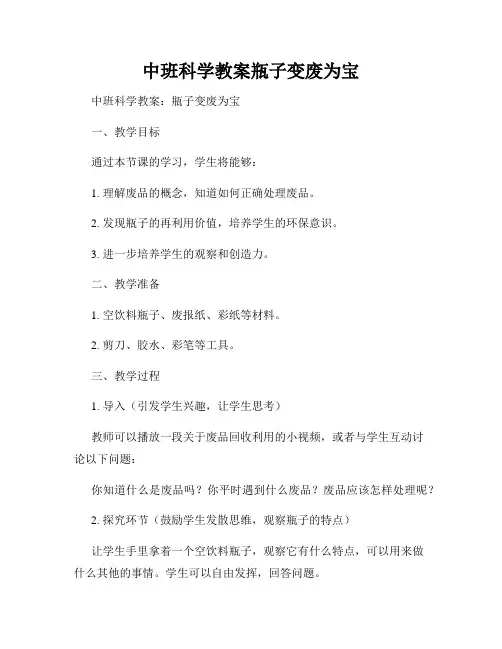 中班科学教案瓶子变废为宝

中班科学教案：瓶子变废为宝

一、教学目标

通过本节课的学习，学生将能够：

1. 理解废品的概念，知道如何正确处理废品。

2. 发现瓶子的再利用价值，培养学生的环保意识。

3. 进一步培养学生的观察和创造力。

二、教学准备

1. 空饮料瓶子、废报纸、彩纸等材料。

2. 剪刀、胶水、彩笔等工具。

三、教学过程

1. 导入（引发学生兴趣，让学生思考）

教师可以播放一段关于废品回收利用的小视频，或者与学生互动讨论以下问题：

你知道什么是废品吗？你平时遇到什么废品？废品应该怎样处理呢？

2. 探究环节（鼓励学生发散思维，观察瓶子的特点）

让学生手里拿着一个空饮料瓶子，观察它有什么特点，可以用来做什么其他的事情。学生可以自由发挥，回答问题。